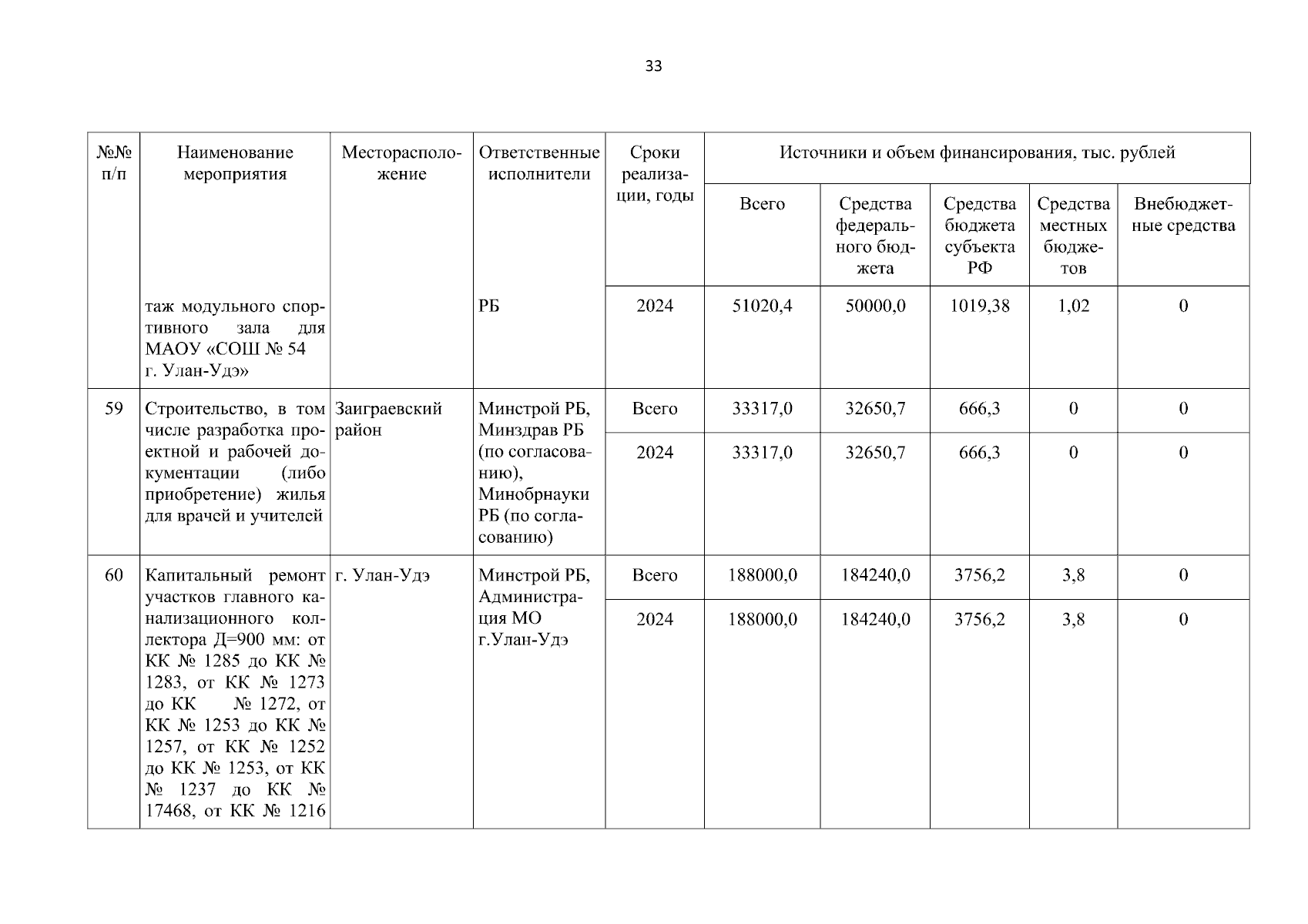 33

| №№ п/п | Наименование мероприятия | Месторасположение | Ответственные исполнители | Сроки реализации, годы | Источники и объем финансирования, тыс. рублей | | | | |
|---|---|---|---|---|---|---|---|---|---|
| | | | | | Всего | Средства федерального бюджета | Средства бюджета субъекта РФ | Средства местных бюджетов | Внебюджетные средства |
| | таж модульного спортивного зала для МАОУ «СОШ № 54 г. Улан-Удэ» | | РБ | 2024 | 51020,4 | 50000,0 | 1019,38 | 1,02 | 0 |
| 59 | Строительство, в том числе разработка проектной и рабочей документации (либо приобретение) жилья для врачей и учителей | Заиграевский район | Минстрой РБ, Минздрав РБ (по согласованию), Минобрнауки РБ (по согласованию) | Всего | 33317,0 | 32650,7 | 666,3 | 0 | 0 |
| | | | | 2024 | 33317,0 | 32650,7 | 666,3 | 0 | 0 |
| 60 | Капитальный ремонт участков главного канализационного коллектора Д=900 мм: от КК № 1285 до КК № 1283, от КК № 1273 до КК № 1272, от КК № 1253 до КК № 1257, от КК № 1252 до КК № 1253, от КК № 1237 до КК № 17468, от КК № 1216 | г. Улан-Удэ | Минстрой РБ, Администрация МО г.Улан-Удэ | Всего | 188000,0 | 184240,0 | 3756,2 | 3,8 | 0 |
| | | | | 2024 | 188000,0 | 184240,0 | 3756,2 | 3,8 | 0 |